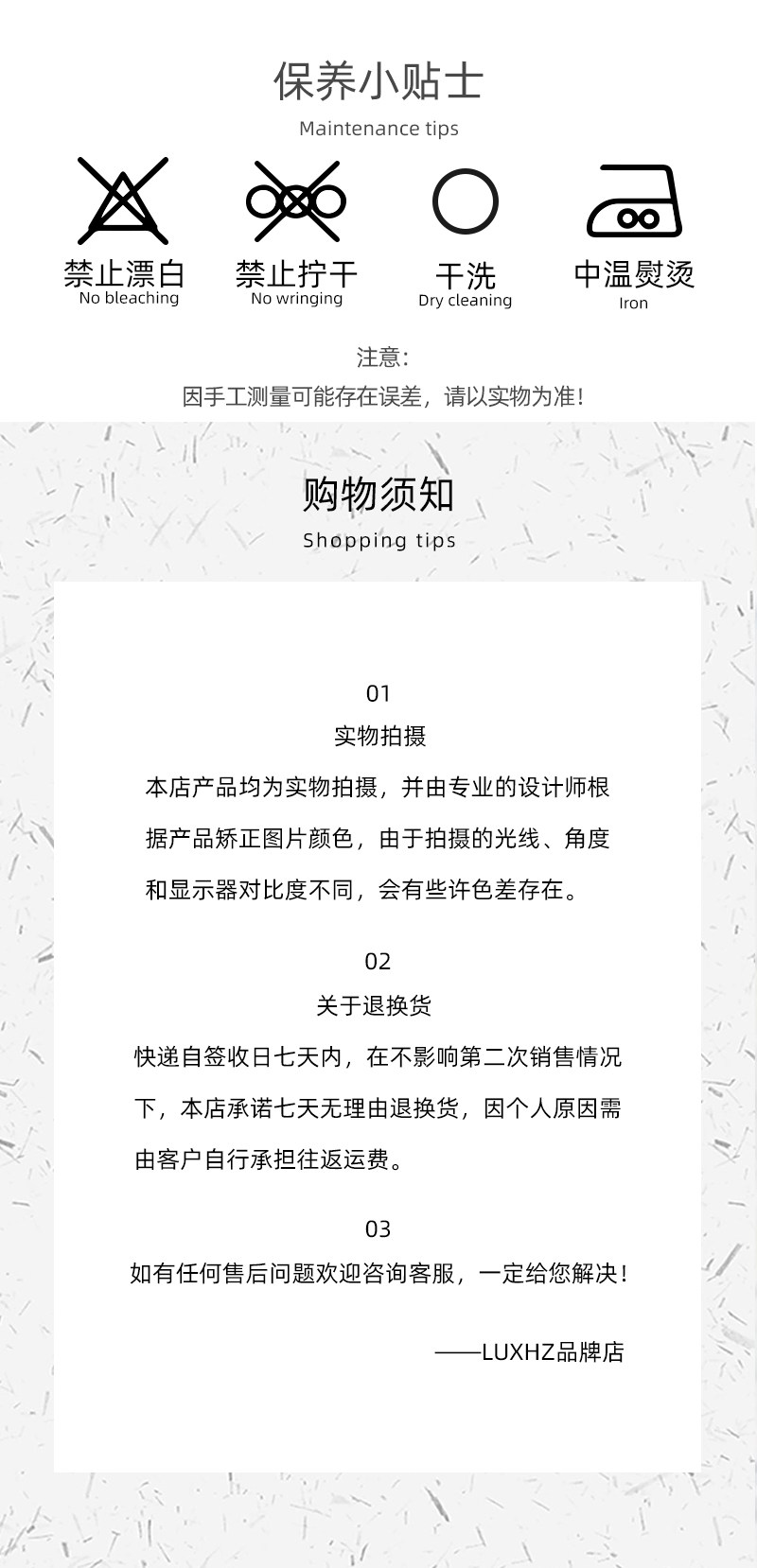 保养小贴士
Maintenance tips

禁止漂白
No bleaching

禁止拧干
No wringing

干洗
Dry cleaning

中温熨烫
Iron

注意:
因手工测量可能存在误差，请以实物为准!

购物须知
Shopping tips

01
实物拍摄
本店产品均为实物拍摄，并由专业的设计师根据产品矫正图片颜色，由于拍摄的光线、角度和显示器对比度不同，会有些许色差存在。

02
关于退换货
快递自签收日七天内，在不影响第二次销售情况下，本店承诺七天无理由退换货，因个人原因需由客户自行承担往返运费。

03
如有任何售后问题欢迎咨询客服，一定给您解决!

——LUXHZ品牌店